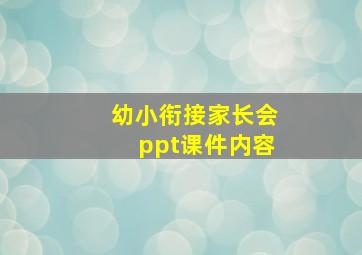 幼小衔接家长会
ppt课件内容